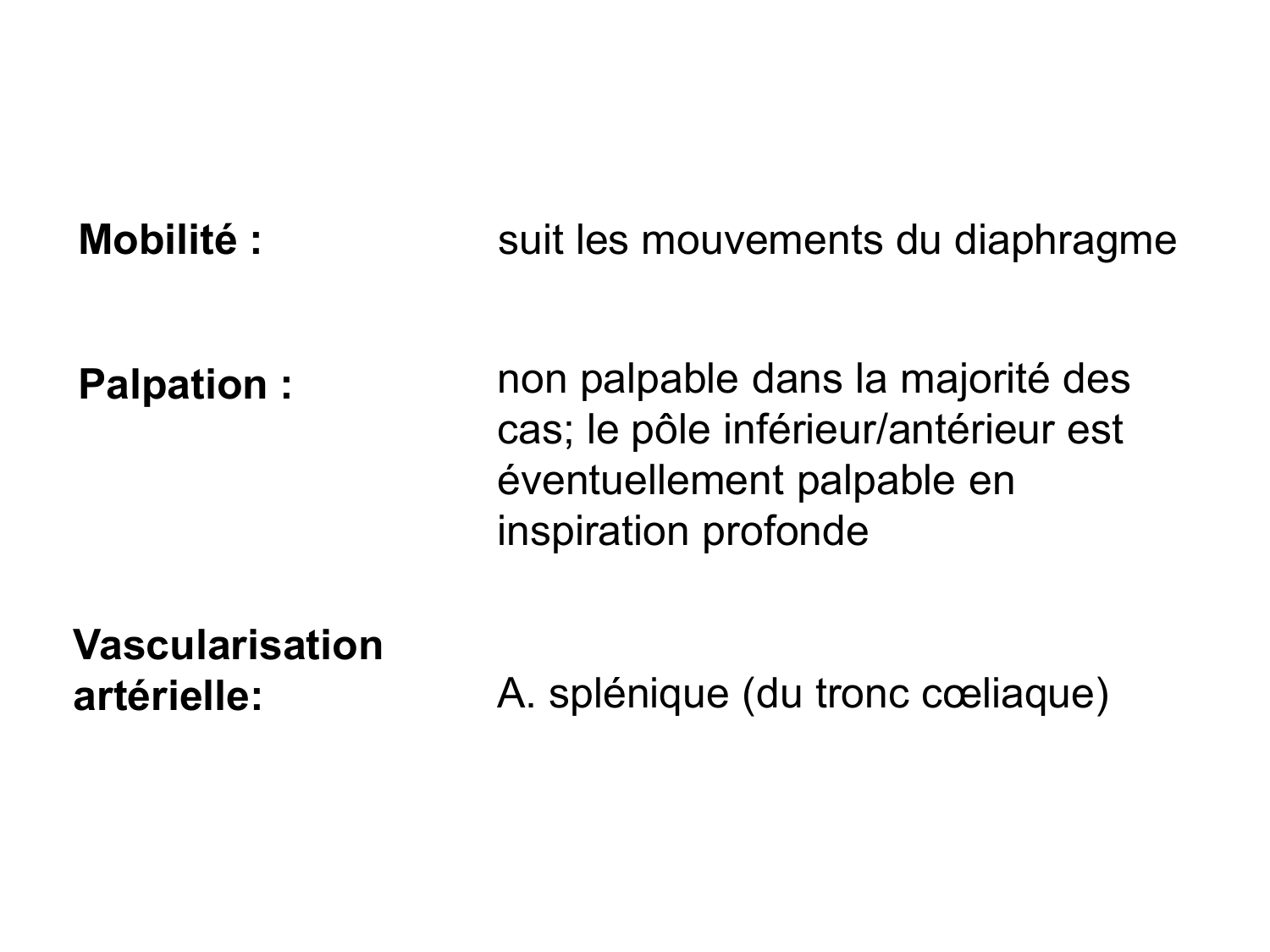 Mobilité : suit les mouvements du diaphragme

Palpation : non palpable dans la majorité des cas; le pôle inférieur/antérieur est éventuellement palpable en inspiration profonde

Vascularisation artérielle: A. splénique (du tronc cœliaque)